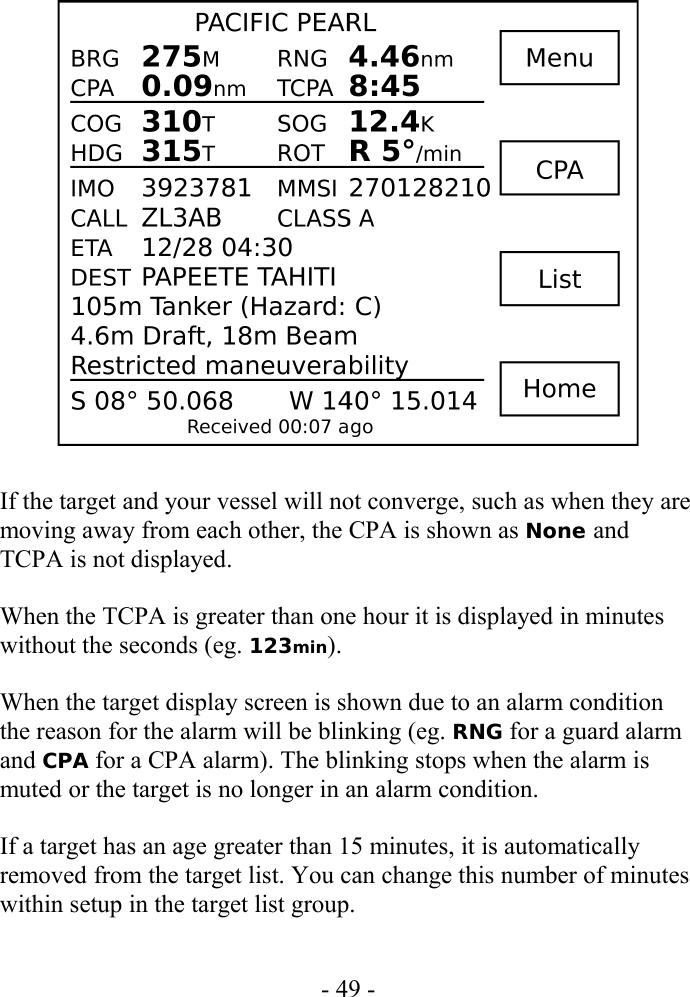 PACIFIC PEARL
BRG 275M RNG 4.46nm
CPA 0.09nm TCPA 8:45
COG 310T SOG 12.4K
HDG 315T ROT R 5°/min
IMO 3923781 MMSI 270128210
CALL ZL3AB CLASS A
ETA 12/28 04:30
DEST PAPEETE TAHITI
105m Tanker (Hazard: C)
4.6m Draft, 18m Beam
Restricted maneuverability
S 08° 50.068 W 140° 15.014
Received 00:07 ago

Menu

CPA

List

Home

If the target and your vessel will not converge, such as when they are moving away from each other, the CPA is shown as None and TCPA is not displayed.

When the TCPA is greater than one hour it is displayed in minutes without the seconds (eg. 123min).

When the target display screen is shown due to an alarm condition the reason for the alarm will be blinking (eg. RNG for a guard alarm and CPA for a CPA alarm). The blinking stops when the alarm is muted or the target is no longer in an alarm condition.

If a target has an age greater than 15 minutes, it is automatically removed from the target list. You can change this number of minutes within setup in the target list group.

- 49 -